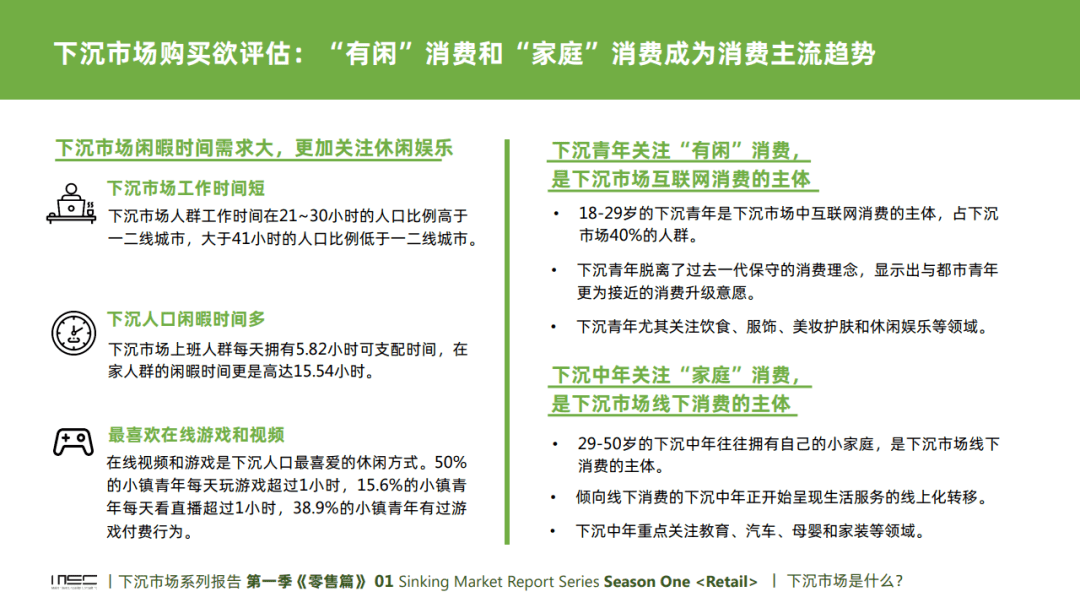 下沉市场购买欲评估：“有闲”消费和“家庭”消费成为消费主流趋势

下沉市场闲暇时间需求大，更加关注休闲娱乐

下沉市场工作时间短
下沉市场人群工作时间在21~30小时的人口比例高于一二线城市，大于41小时的人口比例低于一二线城市。

下沉人口闲暇时间多
下沉市场上班人群每天拥有5.82小时可支配时间，在家人群的闲暇时间更是高达15.54小时。

最喜欢在线游戏和视频
在线视频和游戏是下沉人口最喜爱的休闲方式。50%的小镇青年每天玩游戏超过1小时，15.6%的小镇青年每天看直播超过1小时，38.9%的小镇青年有过游戏付费行为。

下沉青年关注“有闲”消费，是下沉市场互联网消费的主体

• 18-29岁的下沉青年是下沉市场中互联网消费的主体，占下沉市场40%的人群。
• 下沉青年脱离了过去一代保守的消费理念，显示出与都市青年更为接近的消费升级意愿。
• 下沉青年尤其关注饮食、服饰、美妆护肤和休闲娱乐等领域。

下沉中年关注“家庭”消费，是下沉市场线下消费的主体

• 29-50岁的下沉中年往往拥有自己的小家庭，是下沉市场线下消费的主体。
• 倾向线下消费的下沉中年正开始呈现生活服务的线上化转移。
• 下沉中年重点关注教育、汽车、母婴和家装等领域。

INEC | 下沉市场系列报告 第一季《零售篇》 01 Sinking Market Report Series Season One <Retail> | 下沉市场是什么？